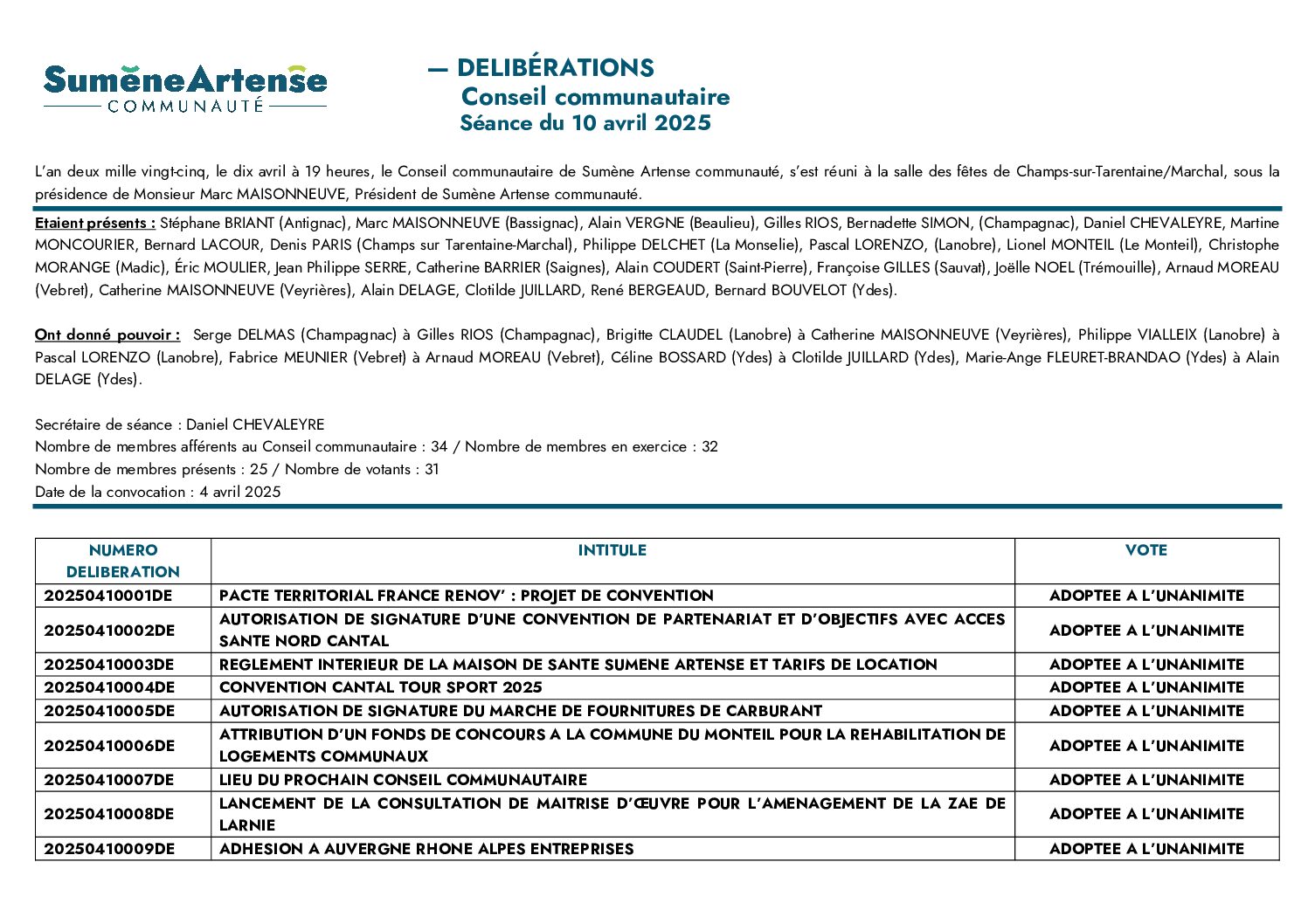 SumèneArtense
COMMUNAUTÉ

— DELIBÉRATIONS
Conseil communautaire
Séance du 10 avril 2025

L'an deux mille vingt-cinq, le dix avril à 19 heures, le Conseil communautaire de Sumène Artense communauté, s'est réuni à la salle des fêtes de Champs-sur-Tarentaine/Marchal, sous la présidence de Monsieur Marc MAISONNEUVE, Président de Sumène Artense communauté.

Etaient présents : Stéphane BRIANT (Antignac), Marc MAISONNEUVE (Bassignac), Alain VERGNE (Beaulieu), Gilles RIOS, Bernadette SIMON, (Champagnac), Daniel CHEVALEYRE, Martine MONCOURIER, Bernard LACOUR, Denis PARIS (Champs sur Tarentaine-Marchal), Philippe DELCHET (La Monselie), Pascal LORENZO, (Lanobre), Lionel MONTEIL (Le Monteil), Christophe MORANGE (Madic), Éric MOULIER, Jean Philippe SERRE, Catherine BARRIER (Saignes), Alain COUDERT (Saint-Pierre), Françoise GILLES (Sauvat), Joëlle NOEL (Trémouille), Arnaud MOREAU (Vebret), Catherine MAISONNEUVE (Veyrières), Alain DELAGE, Clotilde JUILLARD, René BERGEAUD, Bernard BOUVELOT (Ydes).

Ont donné pouvoir : Serge DELMAS (Champagnac) à Gilles RIOS (Champagnac), Brigitte CLAUDEL (Lanobre) à Catherine MAISONNEUVE (Veyrières), Philippe VIALLEIX (Lanobre) à Pascal LORENZO (Lanobre), Fabrice MEUNIER (Vebret) à Arnaud MOREAU (Vebret), Céline BOSSARD (Ydes) à Clotilde JUILLARD (Ydes), Marie-Ange FLEURET-BRANDAO (Ydes) à Alain DELAGE (Ydes).

Secrétaire de séance : Daniel CHEVALEYRE
Nombre de membres afférents au Conseil communautaire : 34 / Nombre de membres en exercice : 32
Nombre de membres présents : 25 / Nombre de votants : 31
Date de la convocation : 4 avril 2025

| NUMERO DELIBERATION | INTITULE | VOTE |
|---|---|---|
| 20250410001DE | PACTE TERRITORIAL FRANCE RENOV' : PROJET DE CONVENTION | ADOPTEE A L'UNANIMITE |
| 20250410002DE | AUTORISATION DE SIGNATURE D'UNE CONVENTION DE PARTENARIAT ET D'OBJECTIFS AVEC ACCES SANTE NORD CANTAL | ADOPTEE A L'UNANIMITE |
| 20250410003DE | REGLEMENT INTERIEUR DE LA MAISON DE SANTE SUMENE ARTENSE ET TARIFS DE LOCATION | ADOPTEE A L'UNANIMITE |
| 20250410004DE | CONVENTION CANTAL TOUR SPORT 2025 | ADOPTEE A L'UNANIMITE |
| 20250410005DE | AUTORISATION DE SIGNATURE DU MARCHE DE FOURNITURES DE CARBURANT | ADOPTEE A L'UNANIMITE |
| 20250410006DE | ATTRIBUTION D'UN FONDS DE CONCOURS A LA COMMUNE DU MONTEIL POUR LA REHABILITATION DE LOGEMENTS COMMUNAUX | ADOPTEE A L'UNANIMITE |
| 20250410007DE | LIEU DU PROCHAIN CONSEIL COMMUNAUTAIRE | ADOPTEE A L'UNANIMITE |
| 20250410008DE | LANCEMENT DE LA CONSULTATION DE MAITRISE D'ŒUVRE POUR L'AMENAGEMENT DE LA ZAE DE LARNIE | ADOPTEE A L'UNANIMITE |
| 20250410009DE | ADHESION A AUVERGNE RHONE ALPES ENTREPRISES | ADOPTEE A L'UNANIMITE |